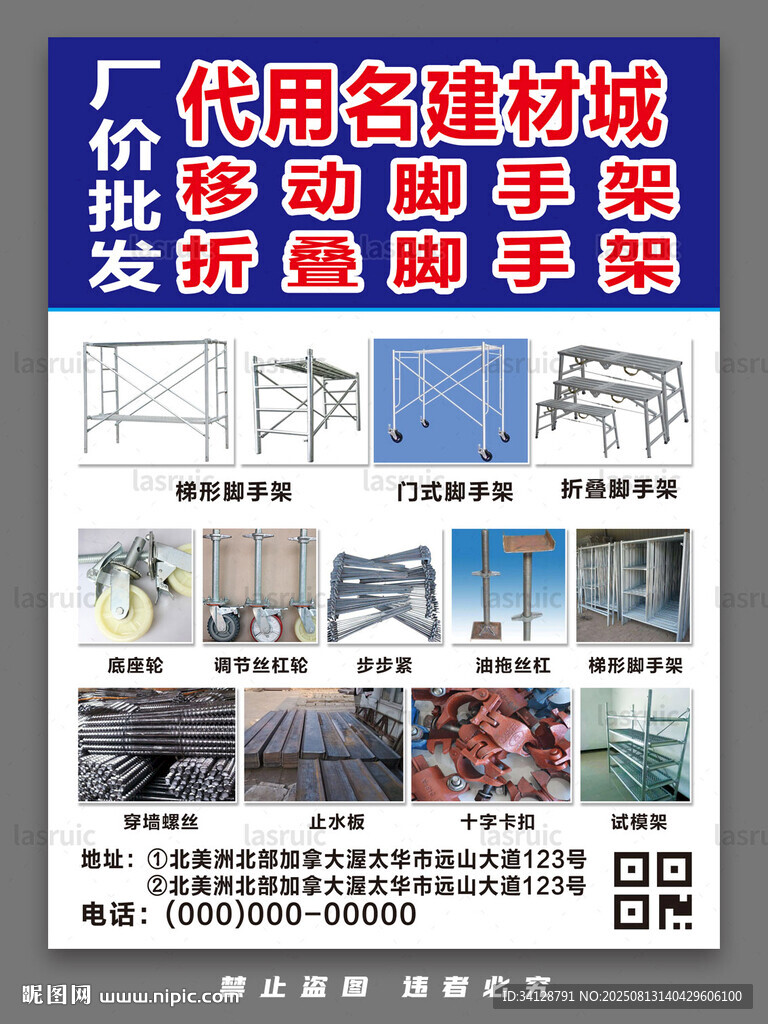 厂价批发

代用名建材城
移动脚手架
折叠脚手架

梯形脚手架
门式脚手架
折叠脚手架

底座轮
调节丝杠轮
步步紧
油拖丝杠
梯形脚手架

穿墙螺丝
止水板
十字卡扣
试模架

地址：①北美洲北部加拿大渥太华市远山大道123号
②北美洲北部加拿大渥太华市远山大道123号
电话：(000)000-00000

昵图网 www.nipic.com 禁止盗图 违者必究 ID:34128791 NO:20250813140429606100

lasruic